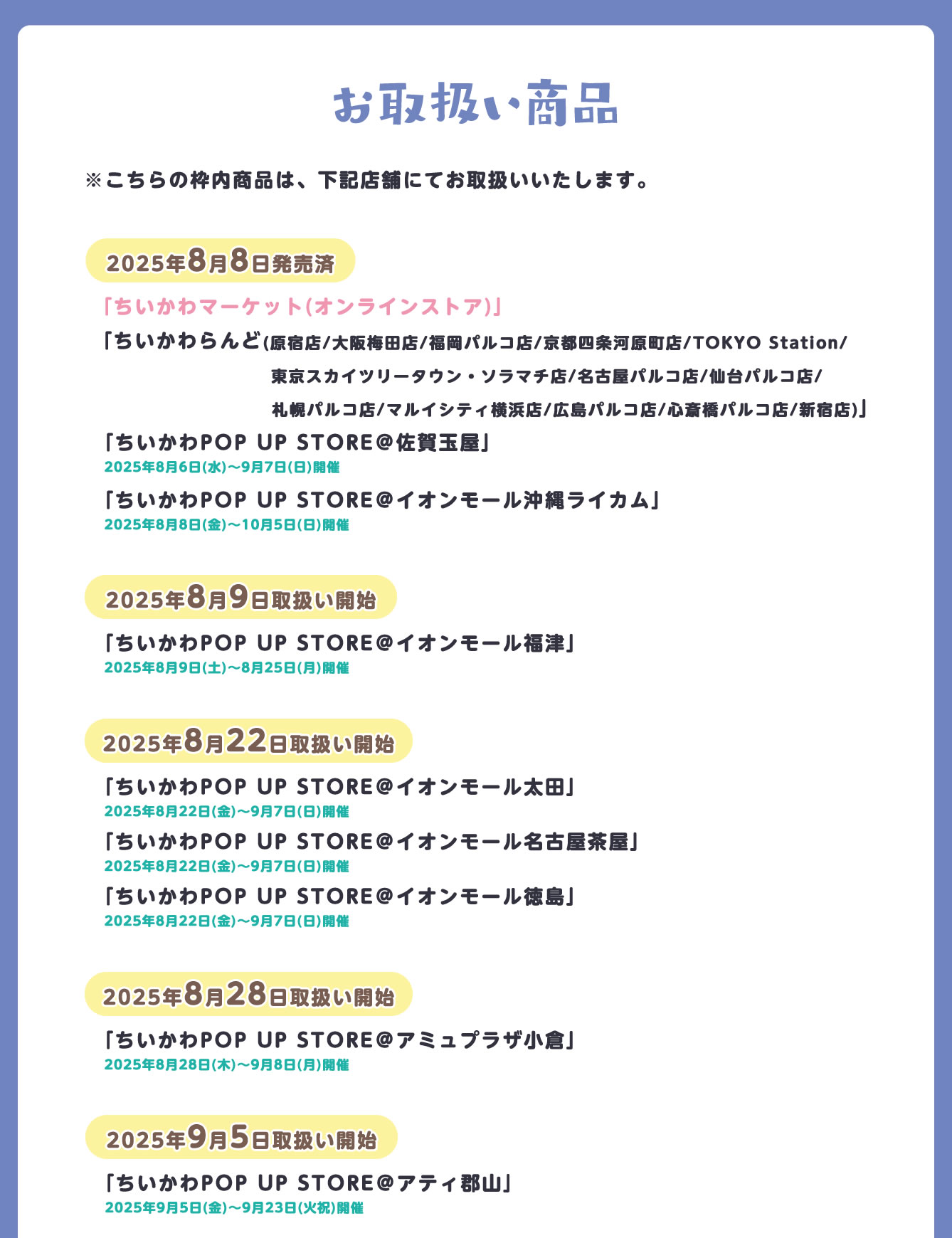 お取扱い商品

※こちらの枠内商品は、下記店舗にてお取扱いいたします。

2025年8月8日発売済

「ちいかわマーケット(オンラインストア)」

「ちいかわらんど(原宿店/大阪梅田店/福岡パルコ店/京都四条河原町店/TOKYO Station/東京スカイツリータウン・ソラマチ店/名古屋パルコ店/仙台パルコ店/札幌パルコ店/マルイシティ横浜店/広島パルコ店/心斎橋パルコ店/新宿店)」

「ちいかわPOP UP STORE@佐賀玉屋」
2025年8月6日(水)~9月7日(日)開催

「ちいかわPOP UP STORE@イオンモール沖縄ライカム」
2025年8月8日(金)~10月5日(日)開催

2025年8月9日取扱い開始

「ちいかわPOP UP STORE@イオンモール福津」
2025年8月9日(土)~8月25日(月)開催

2025年8月22日取扱い開始

「ちいかわPOP UP STORE@イオンモール太田」
2025年8月22日(金)~9月7日(日)開催

「ちいかわPOP UP STORE@イオンモール名古屋茶屋」
2025年8月22日(金)~9月7日(日)開催

「ちいかわPOP UP STORE@イオンモール徳島」
2025年8月22日(金)~9月7日(日)開催

2025年8月28日取扱い開始

「ちいかわPOP UP STORE@アミュプラザ小倉」
2025年8月28日(木)~9月8日(月)開催

2025年9月5日取扱い開始

「ちいかわPOP UP STORE@アティ郡山」
2025年9月5日(金)~9月23日(火祝)開催